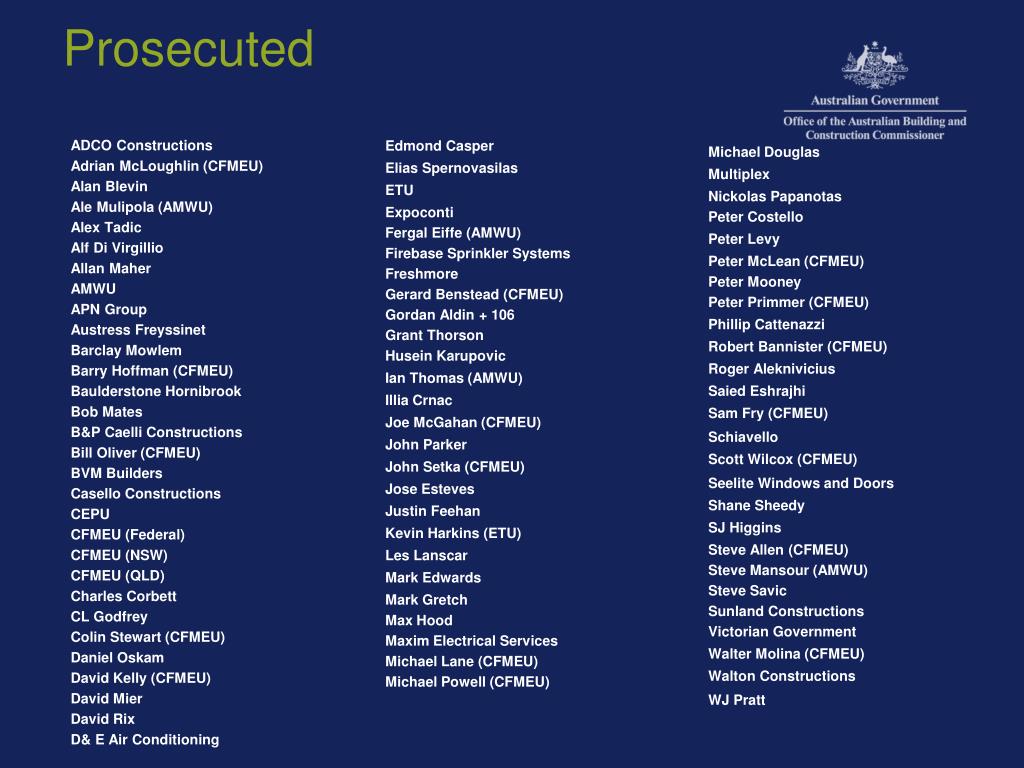 Prosecuted

Australian Government
Office of the Australian Building and Construction Commissioner

ADCO Constructions
Adrian McLoughlin (CFMEU)
Alan Blevin
Ale Mulipola (AMWU)
Alex Tadic
Alf Di Virgillio
Allan Maher
AMWU
APN Group
Austress Freyssinet
Barclay Mowlem
Barry Hoffman (CFMEU)
Baulderstone Hornibrook
Bob Mates
B&P Caelli Constructions
Bill Oliver (CFMEU)
BVM Builders
Casello Constructions
CEPU
CFMEU (Federal)
CFMEU (NSW)
CFMEU (QLD)
Charles Corbett
CL Godfrey
Colin Stewart (CFMEU)
Daniel Oskam
David Kelly (CFMEU)
David Mier
David Rix
D& E Air Conditioning

Edmond Casper
Elias Spernovasilas
ETU
Expoconti
Fergal Eiffe (AMWU)
Firebase Sprinkler Systems
Freshmore
Gerard Benstead (CFMEU)
Gordan Aldin + 106
Grant Thorson
Husein Karupovic
Ian Thomas (AMWU)
Illia Crnac
Joe McGahan (CFMEU)
John Parker
John Setka (CFMEU)
Jose Esteves
Justin Feehan
Kevin Harkins (ETU)
Les Lanscar
Mark Edwards
Mark Gretch
Max Hood
Maxim Electrical Services
Michael Lane (CFMEU)
Michael Powell (CFMEU)

Michael Douglas
Multiplex
Nickolas Papanotas
Peter Costello
Peter Levy
Peter McLean (CFMEU)
Peter Mooney
Peter Primmer (CFMEU)
Phillip Cattenazzi
Robert Bannister (CFMEU)
Roger Aleknivicius
Saied Eshrajhi
Sam Fry (CFMEU)
Schiavello
Scott Wilcox (CFMEU)
Seelite Windows and Doors
Shane Sheedy
SJ Higgins
Steve Allen (CFMEU)
Steve Mansour (AMWU)
Steve Savic
Sunland Constructions
Victorian Government
Walter Molina (CFMEU)
Walton Constructions
WJ Pratt